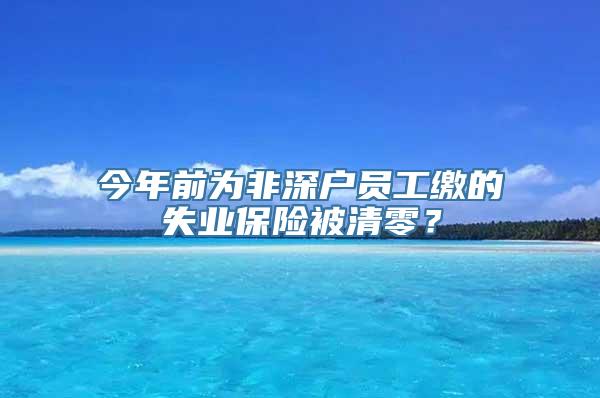 今年前为非深户员工缴的失业保险被清零？